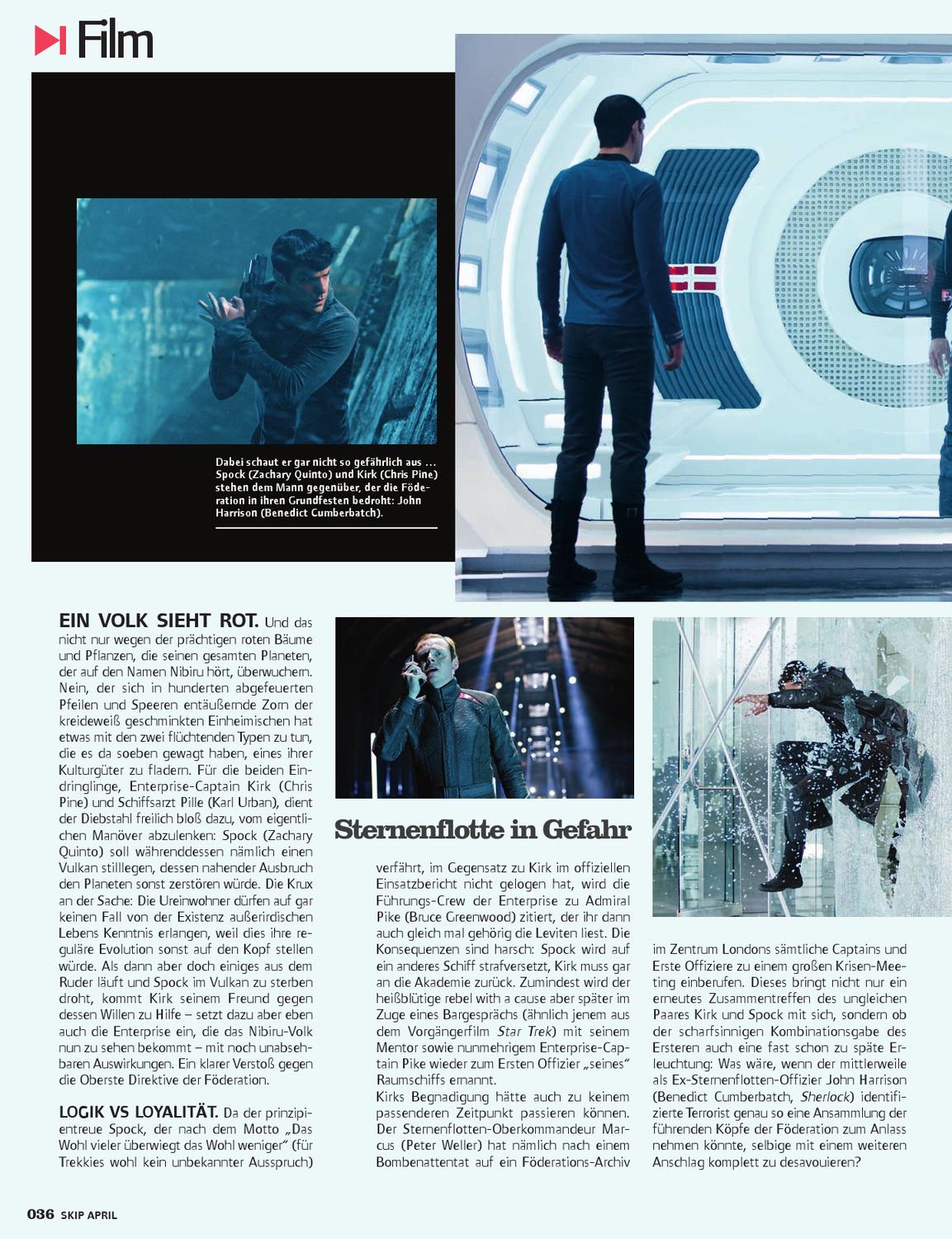 Film

Dabei schaut er gar nicht so gefährlich aus … Spock (Zachary Quinto) und Kirk (Chris Pine) stehen dem Mann gegenüber, der die Föderation in ihren Grundfesten bedroht: John Harrison (Benedict Cumberbatch).

EIN VOLK SIEHT ROT. Und das nicht nur wegen der prächtigen roten Bäume und Pflanzen, die seinen gesamten Planeten, der auf den Namen Nibiru hört, überwuchern. Nein, der sich in hunderten abgefeuerten Pfeilen und Speeren entäußernde Zorn der kreideweiß geschminkten Einheimischen hat etwas mit den zwei flüchtenden Typen zu tun, die es da soeben gewagt haben, eines ihrer Kulturgüter zu fladern. Für die beiden Eindringlinge, Enterprise-Captain Kirk (Chris Pine) und Schiffsarzt Pille (Karl Urban), dient der Diebstahl freilich bloß dazu, vom eigentlichen Manöver abzulenken: Spock (Zachary Quinto) soll währenddessen nämlich einen Vulkan stilllegen, dessen nahender Ausbruch den Planeten sonst zerstören würde. Die Krux an der Sache: Die Ureinwohner dürfen auf gar keinen Fall von der Existenz außerirdischen Lebens Kenntnis erlangen, weil dies ihre reguläre Evolution sonst auf den Kopf stellen würde. Als dann aber doch einiges aus dem Ruder läuft und Spock im Vulkan zu sterben droht, kommt Kirk seinem Freund gegen dessen Willen zu Hilfe – setzt dazu aber eben auch die Enterprise ein, die das Nibiru-Volk nun zu sehen bekommt – mit noch unabsehbaren Auswirkungen. Ein klarer Verstoß gegen die Oberste Direktive der Föderation.

LOGIK VS LOYALITÄT. Da der prinzipientreue Spock, der nach dem Motto „Das Wohl vieler überwiegt das Wohl weniger“ (für Trekkies wohl kein unbekannter Ausspruch)

Sternenflotte in Gefahr

verfährt, im Gegensatz zu Kirk im offiziellen Einsatzbericht nicht gelogen hat, wird die Führungs-Crew der Enterprise zu Admiral Pike (Bruce Greenwood) zitiert, der ihr dann auch gleich mal gehörig die Leviten liest. Die Konsequenzen sind harsch: Spock wird auf ein anderes Schiff strafversetzt, Kirk muss gar an die Akademie zurück. Zumindest wird der heißblütige rebel with a cause aber später im Zuge eines Bargesprächs (ähnlich jenem aus dem Vorgängerfilm Star Trek) mit seinem Mentor sowie nunmehrigem Enterprise-Captain Pike wieder zum Ersten Offizier „seines“ Raumschiffs ernannt.
Kirks Begnadigung hätte auch zu keinem passenderen Zeitpunkt passieren können. Der Sternenflotten-Oberkommandeur Marcus (Peter Weller) hat nämlich nach einem Bombenattentat auf ein Föderations-Archiv

im Zentrum Londons sämtliche Captains und Erste Offiziere zu einem großen Krisen-Meeting einberufen. Dieses bringt nicht nur ein erneutes Zusammentreffen des ungleichen Paares Kirk und Spock mit sich, sondern ob der scharfsinnigen Kombinationsgabe des Ersteren auch eine fast schon zu späte Erleuchtung: Was wäre, wenn der mittlerweile als Ex-Sternenflotten-Offizier John Harrison (Benedict Cumberbatch, Sherlock) identifizierte Terrorist genau so eine Ansammlung der führenden Köpfe der Föderation zum Anlass nehmen könnte, selbige mit einem weiteren Anschlag komplett zu desavouieren?

036 SKIP APRIL